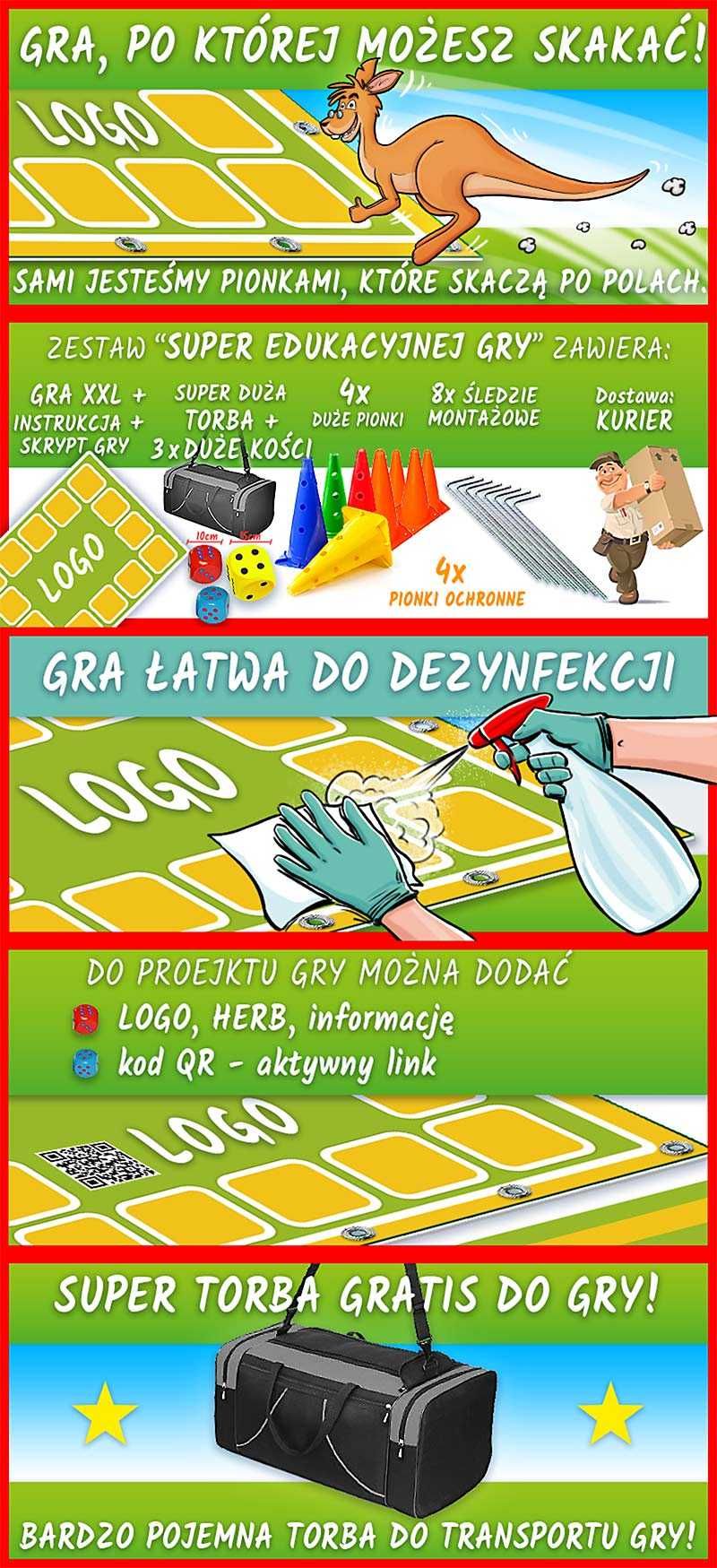 GRA, PO KTÓREJ MOŻESZ SKAKAĆ!

LOGO

SAMI JESTEŚMY PIONKAMI, KTÓRE SKACZĄ PO POLACH.

ZESTAW "SUPER EDUKACYJNEJ GRY" ZAWIERA:

GRA XXL + INSTRUKCJA + SKRYPT GRY

SUPER DUŻA TORBA + 3 x DUŻE KOŚCI

4x DUŻE PIONKI

8x ŚLEDZIE MONTAŻOWE

Dostawa: KURIER

LOGO

10cm

15cm

4x PIONKI OCHRONNE

GRA ŁATWA DO DEZYNFEKCJI

LOGO

DO PROEJKTU GRY MOŻNA DODAĆ

LOGO, HERB, informację

kod QR - aktywny link

LOGO

SUPER TORBA GRATIS DO GRY!

BARDZO POJEMNA TORBA DO TRANSPORTU GRY!